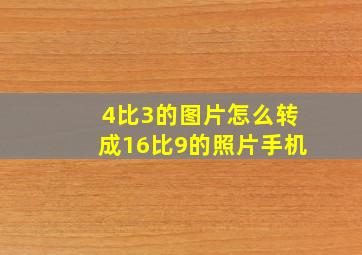 4比3的图片怎么转成16比9的照片手机